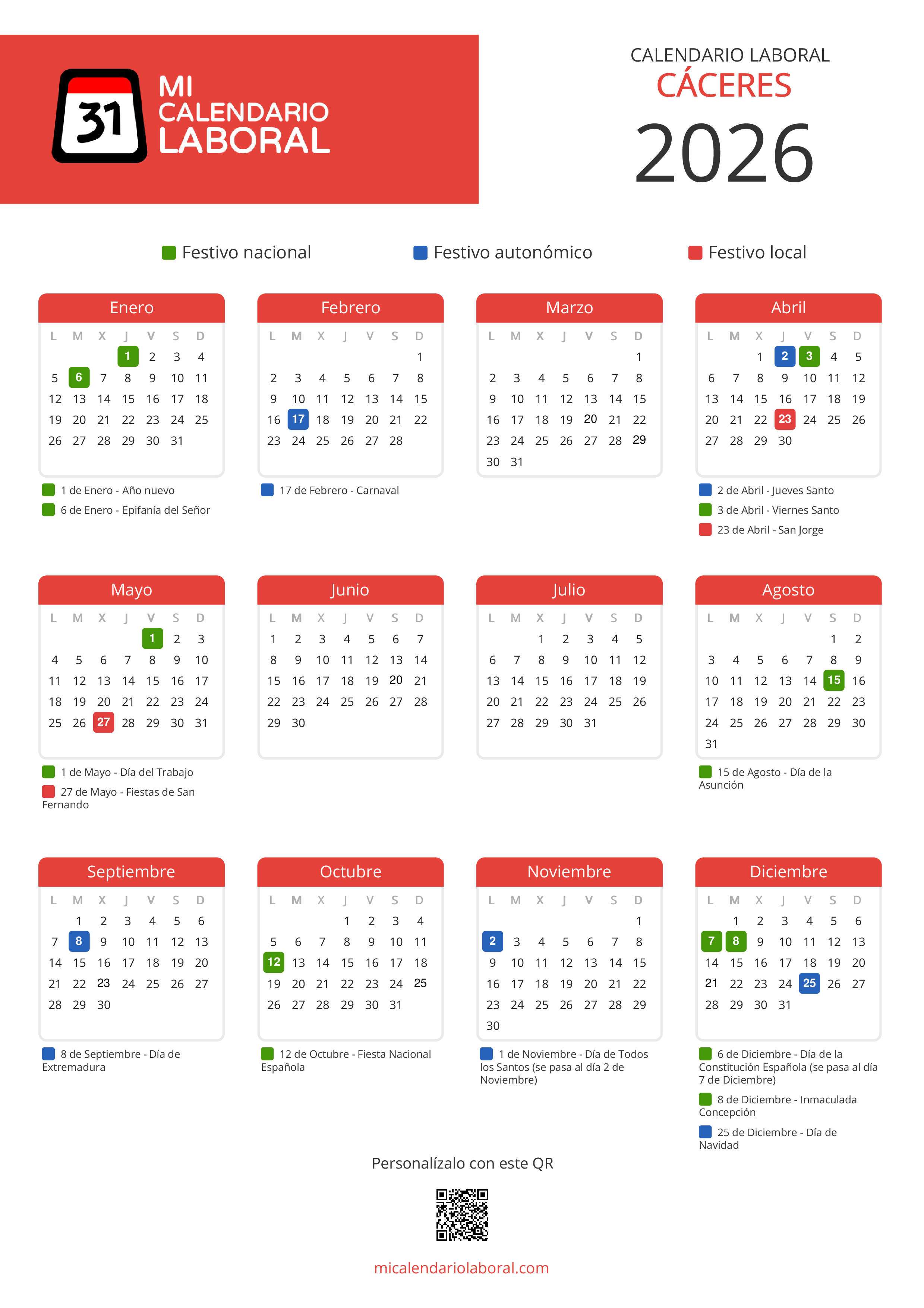 31 MI CALENDARIO LABORAL

CALENDARIO LABORAL
CÁCERES
2026

Festivo nacional
Festivo autonómico
Festivo local

Enero

| L | M | X | J | V | S | D |
|---|---|---|---|---|---|---|
| | | | 1 | 2 | 3 | 4 |
| 5 | 6 | 7 | 8 | 9 | 10 | 11 |
| 12 | 13 | 14 | 15 | 16 | 17 | 18 |
| 19 | 20 | 21 | 22 | 23 | 24 | 25 |
| 26 | 27 | 28 | 29 | 30 | 31 | |

1 de Enero - Año nuevo
6 de Enero - Epifanía del Señor

Febrero

| L | M | X | J | V | S | D |
|---|---|---|---|---|---|---|
| | | | | | | 1 |
| 2 | 3 | 4 | 5 | 6 | 7 | 8 |
| 9 | 10 | 11 | 12 | 13 | 14 | 15 |
| 16 | 17 | 18 | 19 | 20 | 21 | 22 |
| 23 | 24 | 25 | 26 | 27 | 28 | |

17 de Febrero - Carnaval

Marzo

| L | M | X | J | V | S | D |
|---|---|---|---|---|---|---|
| | | | | | | 1 |
| 2 | 3 | 4 | 5 | 6 | 7 | 8 |
| 9 | 10 | 11 | 12 | 13 | 14 | 15 |
| 16 | 17 | 18 | 19 | 20 | 21 | 22 |
| 23 | 24 | 25 | 26 | 27 | 28 | 29 |
| 30 | 31 | | | | | |

Abril

| L | M | X | J | V | S | D |
|---|---|---|---|---|---|---|
| | | 1 | 2 | 3 | 4 | 5 |
| 6 | 7 | 8 | 9 | 10 | 11 | 12 |
| 13 | 14 | 15 | 16 | 17 | 18 | 19 |
| 20 | 21 | 22 | 23 | 24 | 25 | 26 |
| 27 | 28 | 29 | 30 | | | |

2 de Abril - Jueves Santo
3 de Abril - Viernes Santo
23 de Abril - San Jorge

Mayo

| L | M | X | J | V | S | D |
|---|---|---|---|---|---|---|
| | | | | 1 | 2 | 3 |
| 4 | 5 | 6 | 7 | 8 | 9 | 10 |
| 11 | 12 | 13 | 14 | 15 | 16 | 17 |
| 18 | 19 | 20 | 21 | 22 | 23 | 24 |
| 25 | 26 | 27 | 28 | 29 | 30 | 31 |

1 de Mayo - Día del Trabajo
27 de Mayo - Fiestas de San Fernando

Junio

| L | M | X | J | V | S | D |
|---|---|---|---|---|---|---|
| 1 | 2 | 3 | 4 | 5 | 6 | 7 |
| 8 | 9 | 10 | 11 | 12 | 13 | 14 |
| 15 | 16 | 17 | 18 | 19 | 20 | 21 |
| 22 | 23 | 24 | 25 | 26 | 27 | 28 |
| 29 | 30 | | | | | |

Julio

| L | M | X | J | V | S | D |
|---|---|---|---|---|---|---|
| | | 1 | 2 | 3 | 4 | 5 |
| 6 | 7 | 8 | 9 | 10 | 11 | 12 |
| 13 | 14 | 15 | 16 | 17 | 18 | 19 |
| 20 | 21 | 22 | 23 | 24 | 25 | 26 |
| 27 | 28 | 29 | 30 | 31 | | |

Agosto

| L | M | X | J | V | S | D |
|---|---|---|---|---|---|---|
| | | | | | 1 | 2 |
| 3 | 4 | 5 | 6 | 7 | 8 | 9 |
| 10 | 11 | 12 | 13 | 14 | 15 | 16 |
| 17 | 18 | 19 | 20 | 21 | 22 | 23 |
| 24 | 25 | 26 | 27 | 28 | 29 | 30 |
| 31 | | | | | | |

15 de Agosto - Día de la Asunción

Septiembre

| L | M | X | J | V | S | D |
|---|---|---|---|---|---|---|
| | 1 | 2 | 3 | 4 | 5 | 6 |
| 7 | 8 | 9 | 10 | 11 | 12 | 13 |
| 14 | 15 | 16 | 17 | 18 | 19 | 20 |
| 21 | 22 | 23 | 24 | 25 | 26 | 27 |
| 28 | 29 | 30 | | | | |

8 de Septiembre - Día de Extremadura

Octubre

| L | M | X | J | V | S | D |
|---|---|---|---|---|---|---|
| | | | 1 | 2 | 3 | 4 |
| 5 | 6 | 7 | 8 | 9 | 10 | 11 |
| 12 | 13 | 14 | 15 | 16 | 17 | 18 |
| 19 | 20 | 21 | 22 | 23 | 24 | 25 |
| 26 | 27 | 28 | 29 | 30 | 31 | |

12 de Octubre - Fiesta Nacional Española

Noviembre

| L | M | X | J | V | S | D |
|---|---|---|---|---|---|---|
| | | | | | | 1 |
| 2 | 3 | 4 | 5 | 6 | 7 | 8 |
| 9 | 10 | 11 | 12 | 13 | 14 | 15 |
| 16 | 17 | 18 | 19 | 20 | 21 | 22 |
| 23 | 24 | 25 | 26 | 27 | 28 | 29 |
| 30 | | | | | | |

1 de Noviembre - Día de Todos los Santos (se pasa al día 2 de Noviembre)

Diciembre

| L | M | X | J | V | S | D |
|---|---|---|---|---|---|---|
| | 1 | 2 | 3 | 4 | 5 | 6 |
| 7 | 8 | 9 | 10 | 11 | 12 | 13 |
| 14 | 15 | 16 | 17 | 18 | 19 | 20 |
| 21 | 22 | 23 | 24 | 25 | 26 | 27 |
| 28 | 29 | 30 | 31 | | | |

6 de Diciembre - Día de la Constitución Española (se pasa al día 7 de Diciembre)
8 de Diciembre - Inmaculada Concepción
25 de Diciembre - Día de Navidad

Personalízalo con este QR

micalendariolaboral.com